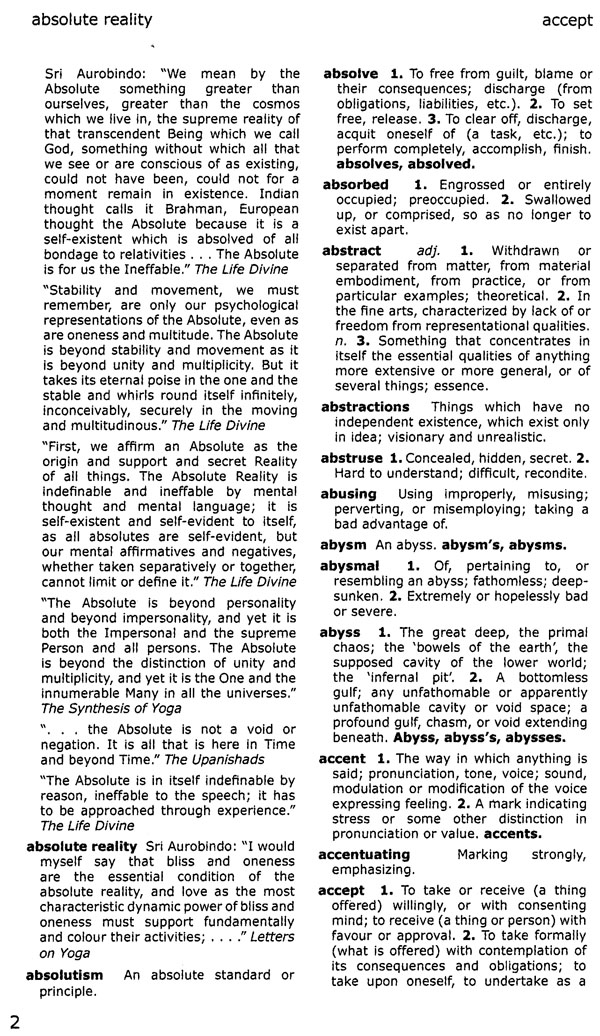 absolute reality

accept

Sri Aurobindo: "We mean by the Absolute something greater than ourselves, greater than the cosmos which we live in, the supreme reality of that transcendent Being which we call God, something without which all that we see or are conscious of as existing, could not have been, could not for a moment remain in existence. Indian thought calls it Brahman, European thought the Absolute because it is a self-existent which is absolved of all bondage to relativities . . . The Absolute is for us the Ineffable." The Life Divine

"Stability and movement, we must remember, are only our psychological representations of the Absolute, even as are oneness and multitude. The Absolute is beyond stability and movement as it is beyond unity and multiplicity. But it takes its eternal poise in the one and the stable and whirls round itself infinitely, inconceivably, securely in the moving and multitudinous." The Life Divine

"First, we affirm an Absolute as the origin and support and secret Reality of all things. The Absolute Reality is indefinable and ineffable by mental thought and mental language; it is self-existent and self-evident to itself, as all absolutes are self-evident, but our mental affirmatives and negatives, whether taken separatively or together, cannot limit or define it." The Life Divine

"The Absolute is beyond personality and beyond impersonality, and yet it is both the Impersonal and the supreme Person and all persons. The Absolute is beyond the distinction of unity and multiplicity, and yet it is the One and the innumerable Many in all the universes." The Synthesis of Yoga

". . . the Absolute is not a void or negation. It is all that is here in Time and beyond Time." The Upanishads

"The Absolute is in itself indefinable by reason, ineffable to the speech; it has to be approached through experience." The Life Divine

absolute reality Sri Aurobindo: "I would myself say that bliss and oneness are the essential condition of the absolute reality, and love as the most characteristic dynamic power of bliss and oneness must support fundamentally and colour their activities; . . . ." Letters on Yoga

absolutism An absolute standard or principle.

absolve 1. To free from guilt, blame or their consequences; discharge (from obligations, liabilities, etc.). 2. To set free, release. 3. To clear off, discharge, acquit oneself of (a task, etc.); to perform completely, accomplish, finish. absolves, absolved.

absorbed 1. Engrossed or entirely occupied; preoccupied. 2. Swallowed up, or comprised, so as no longer to exist apart.

abstract adj. 1. Withdrawn or separated from matter, from material embodiment, from practice, or from particular examples; theoretical. 2. In the fine arts, characterized by lack of or freedom from representational qualities. n. 3. Something that concentrates in itself the essential qualities of anything more extensive or more general, or of several things; essence.

abstractions Things which have no independent existence, which exist only in idea; visionary and unrealistic.

abstruse 1. Concealed, hidden, secret. 2. Hard to understand; difficult, recondite.

abusing Using improperly, misusing; perverting, or misemploying; taking a bad advantage of.

abysm An abyss. abysm's, abysms.

abysmal 1. Of, pertaining to, or resembling an abyss; fathomless; deep-sunken. 2. Extremely or hopelessly bad or severe.

abyss 1. The great deep, the primal chaos; the 'bowels of the earth', the supposed cavity of the lower world; the 'infernal pit'. 2. A bottomless gulf; any unfathomable or apparently unfathomable cavity or void space; a profound gulf, chasm, or void extending beneath. Abyss, abyss's, abysses.

accent 1. The way in which anything is said; pronunciation, tone, voice; sound, modulation or modification of the voice expressing feeling. 2. A mark indicating stress or some other distinction in pronunciation or value. accents.

accentuating Marking strongly, emphasizing.

accept 1. To take or receive (a thing offered) willingly, or with consenting mind; to receive (a thing or person) with favour or approval. 2. To take formally (what is offered) with contemplation of its consequences and obligations; to take upon oneself, to undertake as a

2